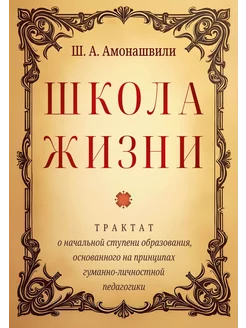 Ш. А. Амонашвили

ШКОЛА ЖИЗНИ

ТРАКТАТ
о начальной ступени образования, основанного на принципах гуманно-личностной педагогики